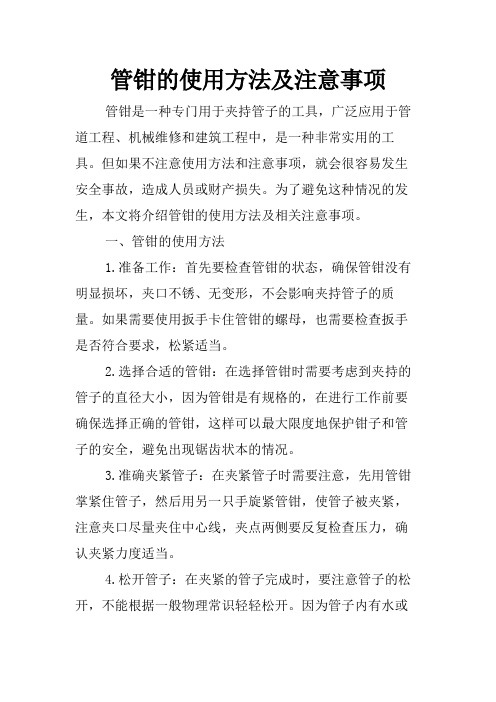 管钳的使用方法及注意事项

管钳是一种专门用于夹持管子的工具，广泛应用于管道工程、机械维修和建筑工程中，是一种非常实用的工具。但如果不注意使用方法和注意事项，就会很容易发生安全事故，造成人员或财产损失。为了避免这种情况的发生，本文将介绍管钳的使用方法及相关注意事项。

一、管钳的使用方法

1.准备工作：首先要检查管钳的状态，确保管钳没有明显损坏，夹口不锈、无变形，不会影响夹持管子的质量。如果需要使用扳手卡住管钳的螺母，也需要检查扳手是否符合要求，松紧适当。

2.选择合适的管钳：在选择管钳时需要考虑到夹持的管子的直径大小，因为管钳是有规格的，在进行工作前要确保选择正确的管钳，这样可以最大限度地保护钳子和管子的安全，避免出现锯齿状本的情况。

3.准确夹紧管子：在夹紧管子时需要注意，先用管钳掌紧住管子，然后用另一只手旋紧管钳，使管子被夹紧，注意夹口尽量夹住中心线，夹点两侧要反复检查压力，确认夹紧力度适当。

4.松开管子：在夹紧的管子完成时，要注意管子的松开，不能根据一般物理常识轻轻松开。因为管子内有水或